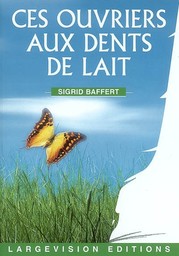 CES OUVRIERS AUX DENTS DE LAIT

SIGRID BAFFERT

LARGEVISION EDITIONS